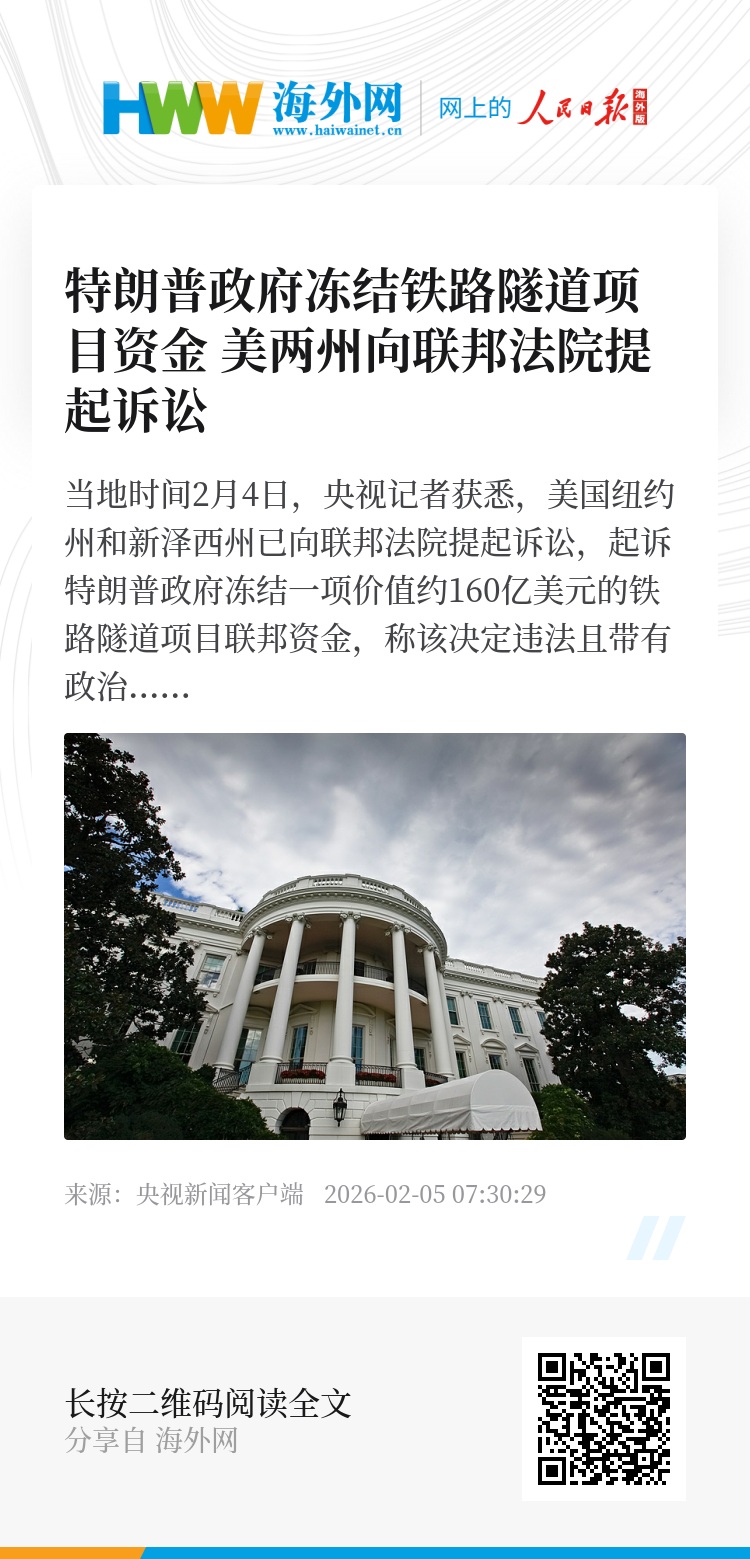 HWW 海外网
www.haiwainet.cn
网上的 人民日报 海外版

特朗普政府冻结铁路隧道项目资金 美两州向联邦法院提起诉讼

当地时间2月4日，央视记者获悉，美国纽约州和新泽西州已向联邦法院提起诉讼，起诉特朗普政府冻结一项价值约160亿美元的铁路隧道项目联邦资金，称该决定违法且带有政治......

来源：央视新闻客户端 2026-02-05 07:30:29

长按二维码阅读全文
分享自 海外网